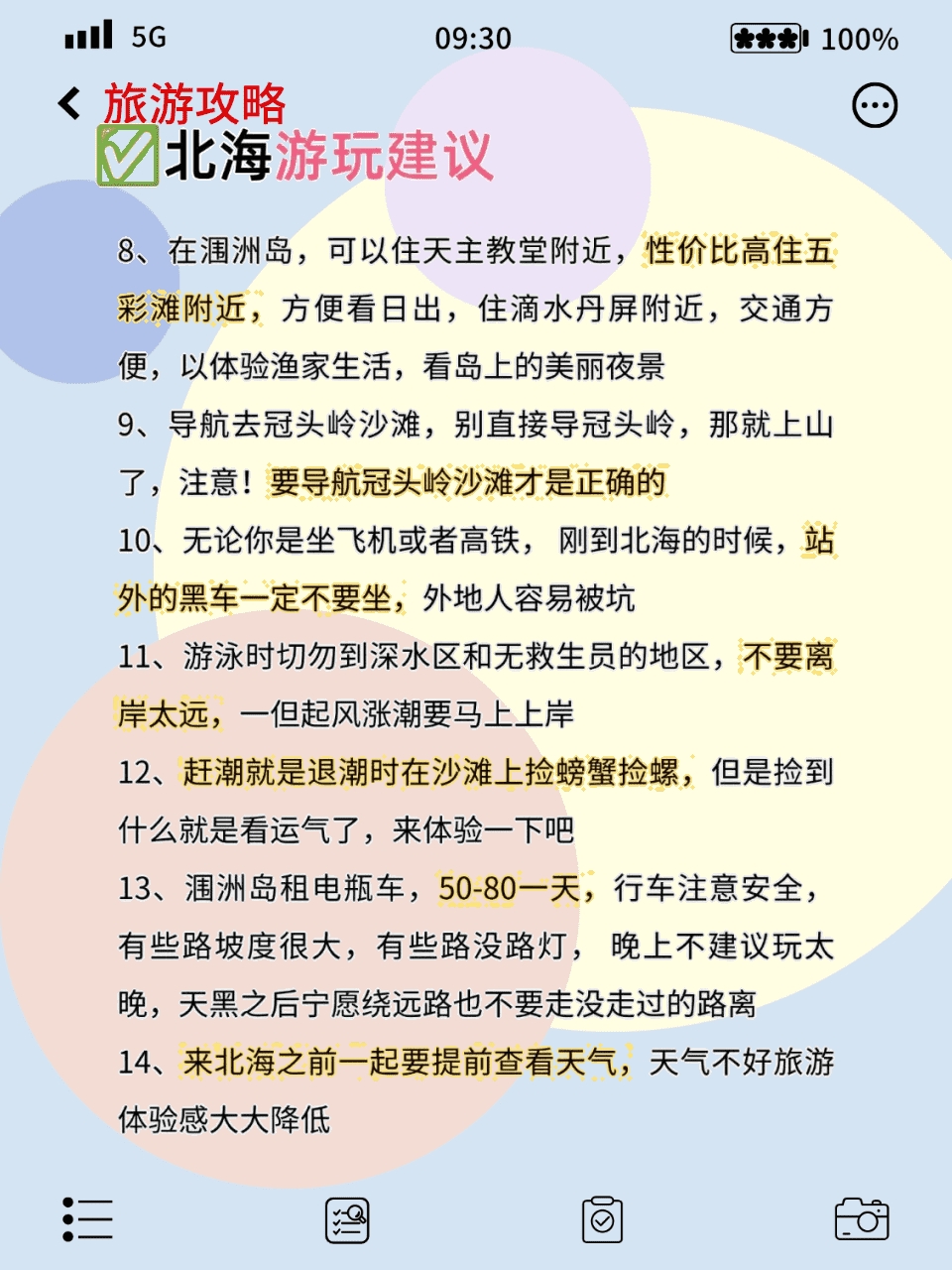 5G 09:30 100%

旅游攻略

✅北海游玩建议

8、在涠洲岛，可以住天主教堂附近，性价比高住五彩滩附近，方便看日出，住滴水丹屏附近，交通方便，以体验渔家生活，看岛上的美丽夜景

9、导航去冠头岭沙滩，别直接导冠头岭，那就上山了，注意！要导航冠头岭沙滩才是正确的

10、无论你是坐飞机或者高铁， 刚到北海的时候，站外的黑车一定不要坐，外地人容易被坑

11、游泳时切勿到深水区和无救生员的地区，不要离岸太远，一但起风涨潮要马上上岸

12、赶潮就是退潮时在沙滩上捡螃蟹捡螺，但是捡到什么就是看运气了，来体验一下吧

13、涠洲岛租电瓶车，50-80一天，行车注意安全，有些路坡度很大，有些路没路灯， 晚上不建议玩太晚，天黑之后宁愿绕远路也不要走没走过的路离

14、来北海之前一起要提前查看天气，天气不好旅游体验感大大降低